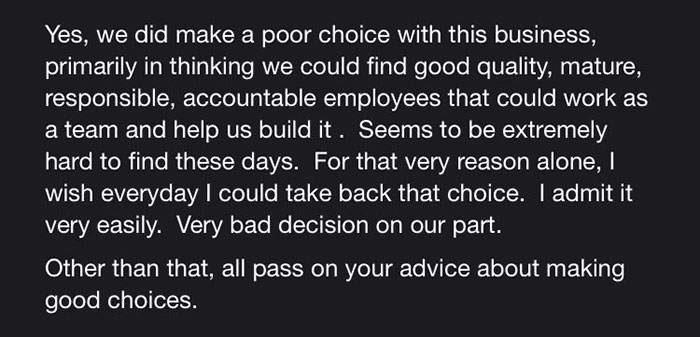 Yes, we did make a poor choice with this business, primarily in thinking we could find good quality, mature, responsible, accountable employees that could work as a team and help us build it . Seems to be extremely hard to find these days. For that very reason alone, I wish everyday I could take back that choice. I admit it very easily. Very bad decision on our part.

Other than that, all pass on your advice about making good choices.